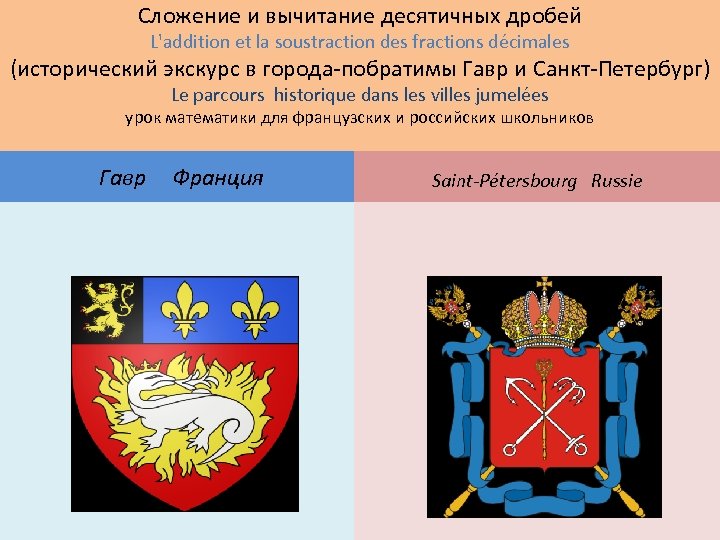 Сложение и вычитание десятичных дробей
L'addition et la soustraction des fractions décimales
(исторический экскурс в города-побратимы Гавр и Санкт-Петербург)
Le parcours historique dans les villes jumelées
урок математики для французских и российских школьников

Гавр Франция

Saint-Pétersbourg Russie